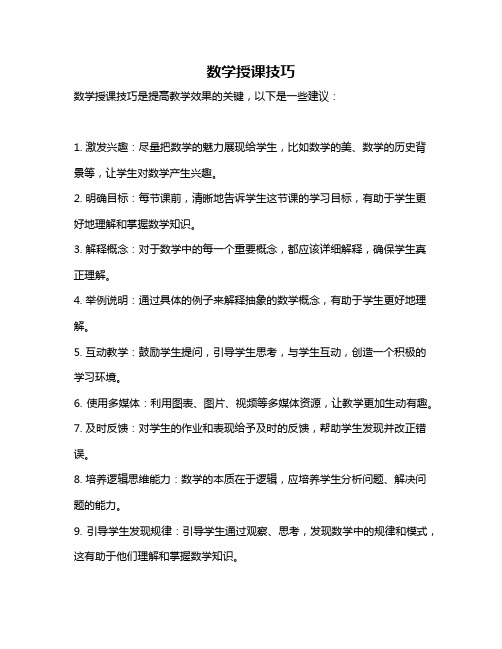 数学授课技巧

数学授课技巧是提高教学效果的关键，以下是一些建议：

1. 激发兴趣：尽量把数学的魅力展现给学生，比如数学的美、数学的历史背景等，让学生对数学产生兴趣。

2. 明确目标：每节课前，清晰地告诉学生这节课的学习目标，有助于学生更好地理解和掌握数学知识。

3. 解释概念：对于数学中的每一个重要概念，都应该详细解释，确保学生真正理解。

4. 举例说明：通过具体的例子来解释抽象的数学概念，有助于学生更好地理解。

5. 互动教学：鼓励学生提问，引导学生思考，与学生互动，创造一个积极的学习环境。

6. 使用多媒体：利用图表、图片、视频等多媒体资源，让教学更加生动有趣。

7. 及时反馈：对学生的作业和表现给予及时的反馈，帮助学生发现并改正错误。

8. 培养逻辑思维能力：数学的本质在于逻辑，应培养学生分析问题、解决问题的能力。

9. 引导学生发现规律：引导学生通过观察、思考，发现数学中的规律和模式，这有助于他们理解和掌握数学知识。